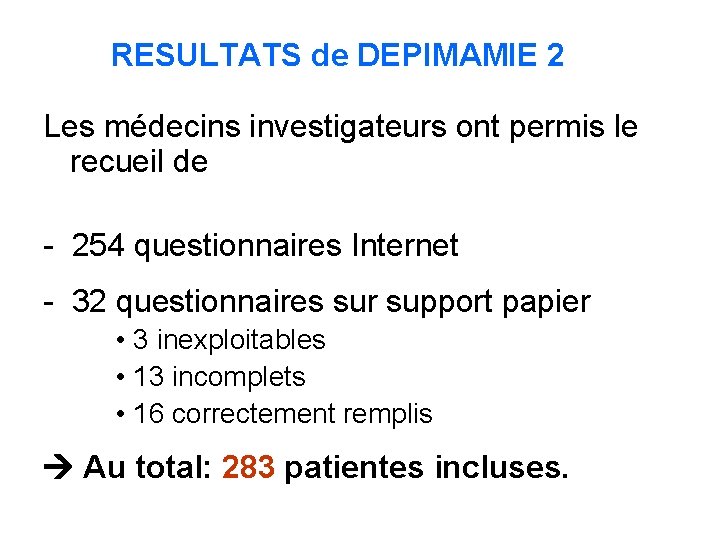 RESULTATS de DEPIMAMIE 2

Les médecins investigateurs ont permis le recueil de

- 254 questionnaires Internet

- 32 questionnaires sur support papier

• 3 inexploitables
• 13 incomplets
• 16 correctement remplis

→ Au total: 283 patientes incluses.